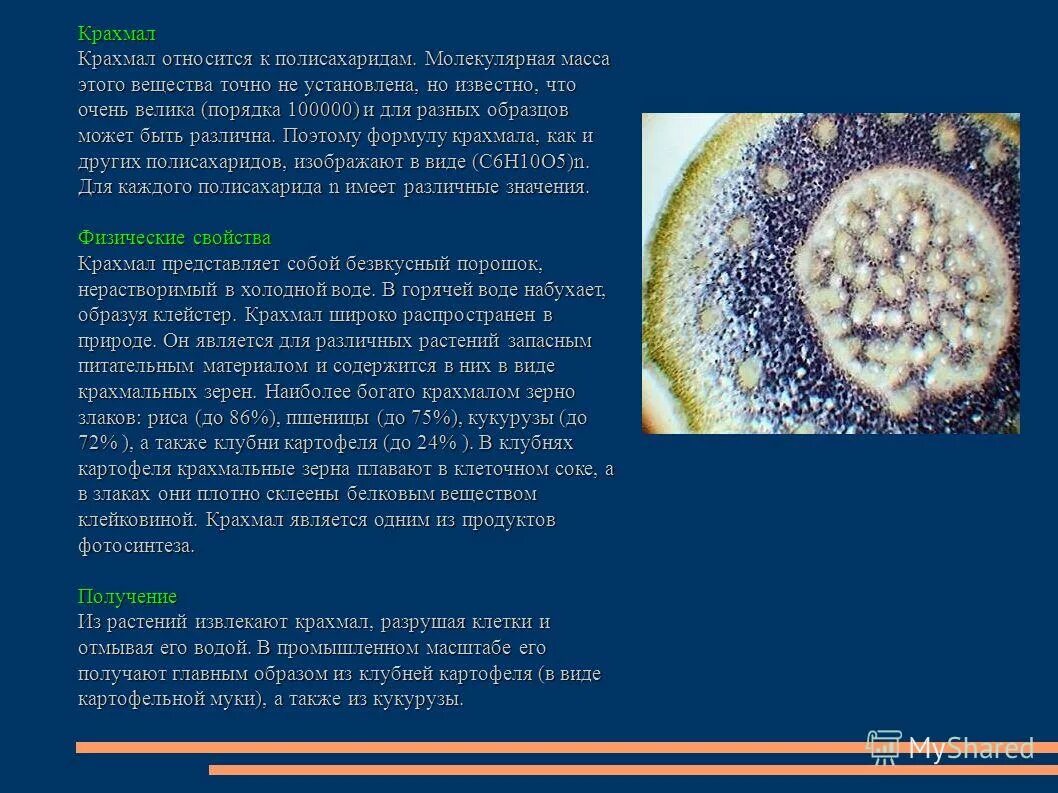 Крахмал

Крахмал относится к полисахаридам. Молекулярная масса этого вещества точно не установлена, но известно, что очень велика (порядка 100000) и для разных образцов может быть различна. Поэтому формулу крахмала, как и других полисахаридов, изображают в виде (C6H10O5)n. Для каждого полисахарида n имеет различные значения.

Физические свойства

Крахмал представляет собой безвкусный порошок, нерастворимый в холодной воде. В горячей воде набухает, образуя клейстер. Крахмал широко распространен в природе. Он является для различных растений запасным питательным материалом и содержится в них в виде крахмальных зерен. Наиболее богато крахмалом зерно злаков: риса (до 86%), пшеницы (до 75%), кукурузы (до 72% ), а также клубни картофеля (до 24% ). В клубнях картофеля крахмальные зерна плавают в клеточном соке, а в злаках они плотно склеены белковым веществом клейковиной. Крахмал является одним из продуктов фотосинтеза.

Получение

Из растений извлекают крахмал, разрушая клетки и отмывая его водой. В промышленном масштабе его получают главным образом из клубней картофеля (в виде картофельной муки), а также из кукурузы.

MyShared